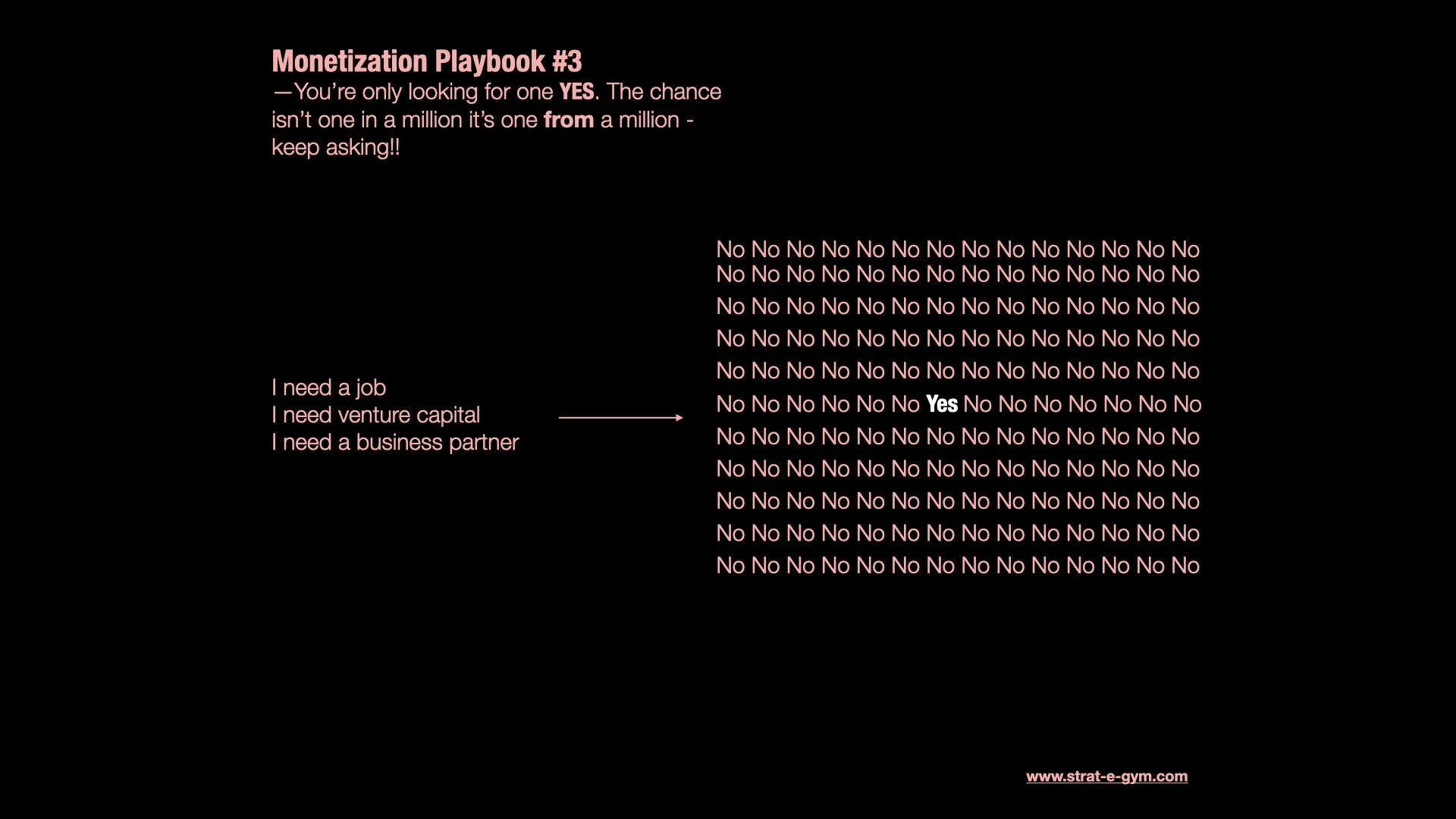 Monetization Playbook #3
—You're only looking for one YES. The chance isn't one in a million it's one from a million - keep asking!!

I need a job
I need venture capital
I need a business partner

No No No No No No No No No No No No No No
No No No No No No No No No No No No No No
No No No No No No No No No No No No No No
No No No No No No No No No No No No No No
No No No No No No No No No No No No No No
No No No No No No Yes No No No No No No No
No No No No No No No No No No No No No No
No No No No No No No No No No No No No No
No No No No No No No No No No No No No No
No No No No No No No No No No No No No No
No No No No No No No No No No No No No No

www.strat-e-gym.com